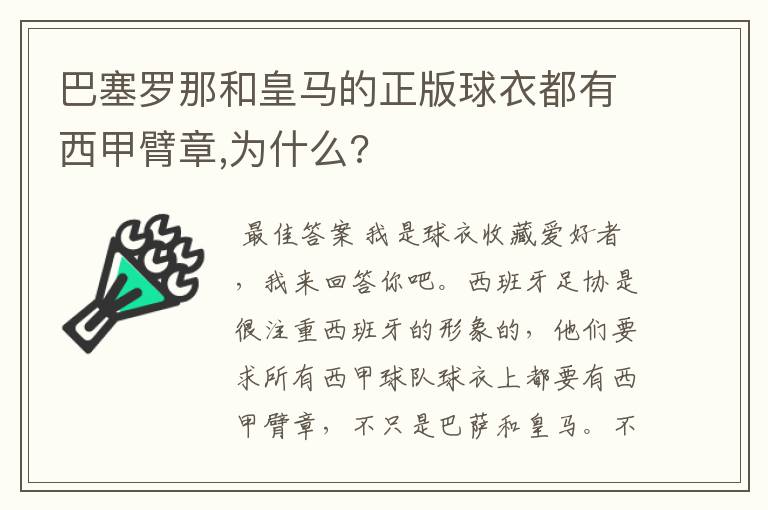 巴塞罗那和皇马的正版球衣都有西甲臂章,为什么?

最佳答案 我是球衣收藏爱好者，我来回答你吧。西班牙足协是很注重西班牙的形象的，他们要求所有西甲球队球衣上都要有西甲臂章，不只是巴萨和皇马。不